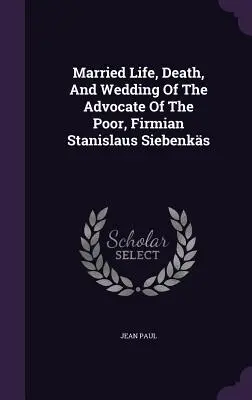 Married Life, Death, And Wedding Of The Advocate Of The Poor, Firmian Stanislaus Siebenkäs

Scholar SELECT

JEAN PAUL